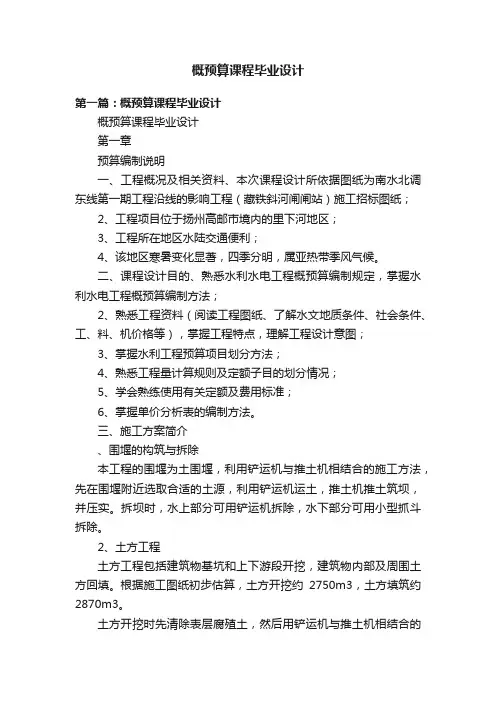 概预算课程毕业设计

第一篇：概预算课程毕业设计

概预算课程毕业设计

第一章

预算编制说明

一、工程概况及相关资料、本次课程设计所依据图纸为南水北调东线第一期工程沿线的影响工程（藏铁斜河闸闸站）施工招标图纸；

2、工程项目位于扬州高邮市境内的里下河地区；

3、工程所在地区水陆交通便利；

4、该地区寒暑变化显著，四季分明，属亚热带季风气候。

二、课程设计目的、熟悉水利水电工程概预算编制规定，掌握水利水电工程概预算编制方法；

2、熟悉工程资料（阅读工程图纸、了解水文地质条件、社会条件、工、料、机价格等），掌握工程特点，理解工程设计意图；

3、掌握水利工程预算项目划分方法；

4、熟悉工程量计算规则及定额子目的划分情况；

5、学会熟练使用有关定额及费用标准；

6、掌握单价分析表的编制方法。

三、施工方案简介

、围堰的构筑与拆除

本工程的围堰为土围堰，利用铲运机与推土机相结合的施工方法，先在围堰附近选取合适的土源，利用铲运机运土，推土机推土筑坝，并压实。拆坝时，水上部分可用铲运机拆除，水下部分可用小型抓斗拆除。

2、土方工程

土方工程包括建筑物基坑和上下游段开挖，建筑物内部及周围土方回填。根据施工图纸初步估算，土方开挖约 2750m3，土方填筑约 2870m3。

土方开挖时先清除表层腐殖土，然后用铲运机与推土机相结合的